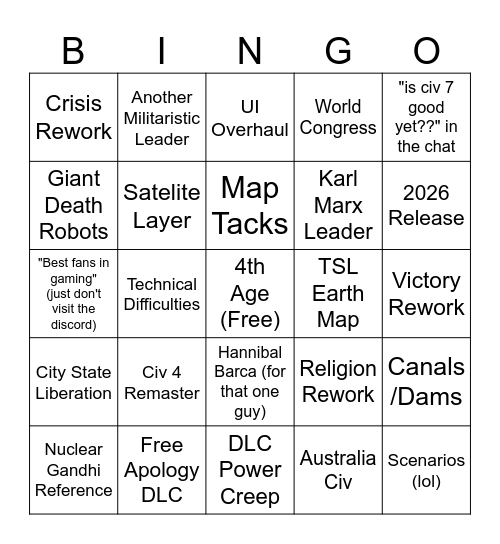 | B | I | N | G | O |
|---|---|---|---|---|
| Crisis Rework | Another Militaristic Leader | UI Overhaul | World Congress | "is civ 7 good yet??" in the chat |
| Giant Death Robots | Satelite Layer | Map Tacks | Karl Marx Leader | 2026 Release |
| "Best fans in gaming" (just don't visit the discord) | Technical Difficulties | 4th Age (Free) | TSL Earth Map | Victory Rework |
| City State Liberation | Civ 4 Remaster | Hannibal Barca (for that one guy) | Religion Rework | Canals /Dams |
| Nuclear Gandhi Reference | Free Apology DLC | DLC Power Creep | Australia Civ | Scenarios (lol) |